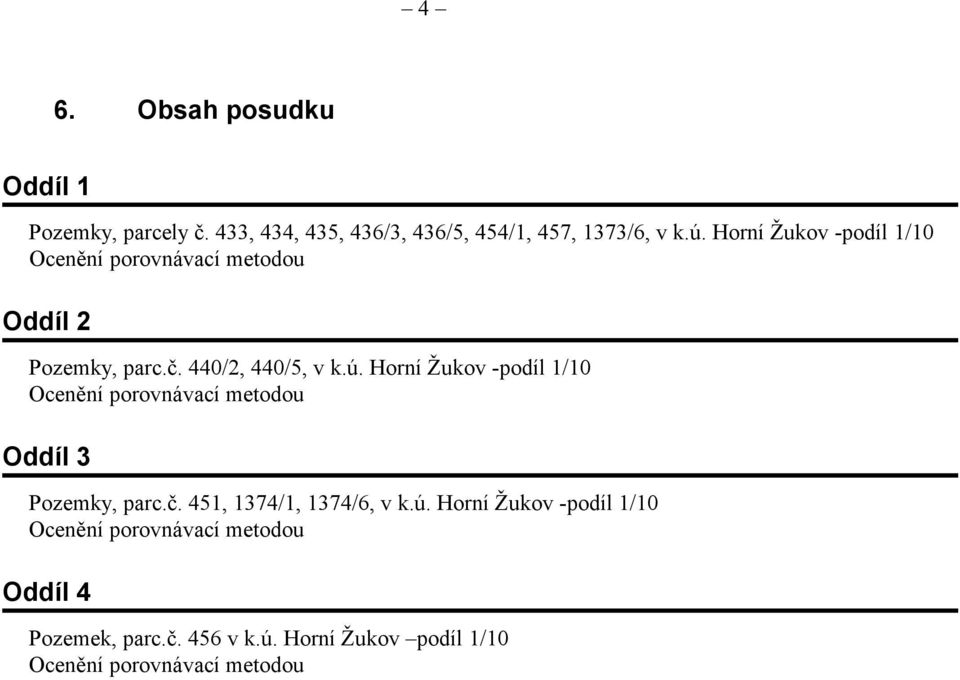 – 4 –

6. Obsah posudku

Oddíl 1

Pozemky, parcely č. 433, 434, 435, 436/3, 436/5, 454/1, 457, 1373/6, v k.ú. Horní Žukov -podíl 1/10
Ocenění porovnávací metodou

Oddíl 2

Pozemky, parc.č. 440/2, 440/5, v k.ú. Horní Žukov -podíl 1/10
Ocenění porovnávací metodou

Oddíl 3

Pozemky, parc.č. 451, 1374/1, 1374/6, v k.ú. Horní Žukov -podíl 1/10
Ocenění porovnávací metodou

Oddíl 4

Pozemek, parc.č. 456 v k.ú. Horní Žukov –podíl 1/10
Ocenění porovnávací metodou